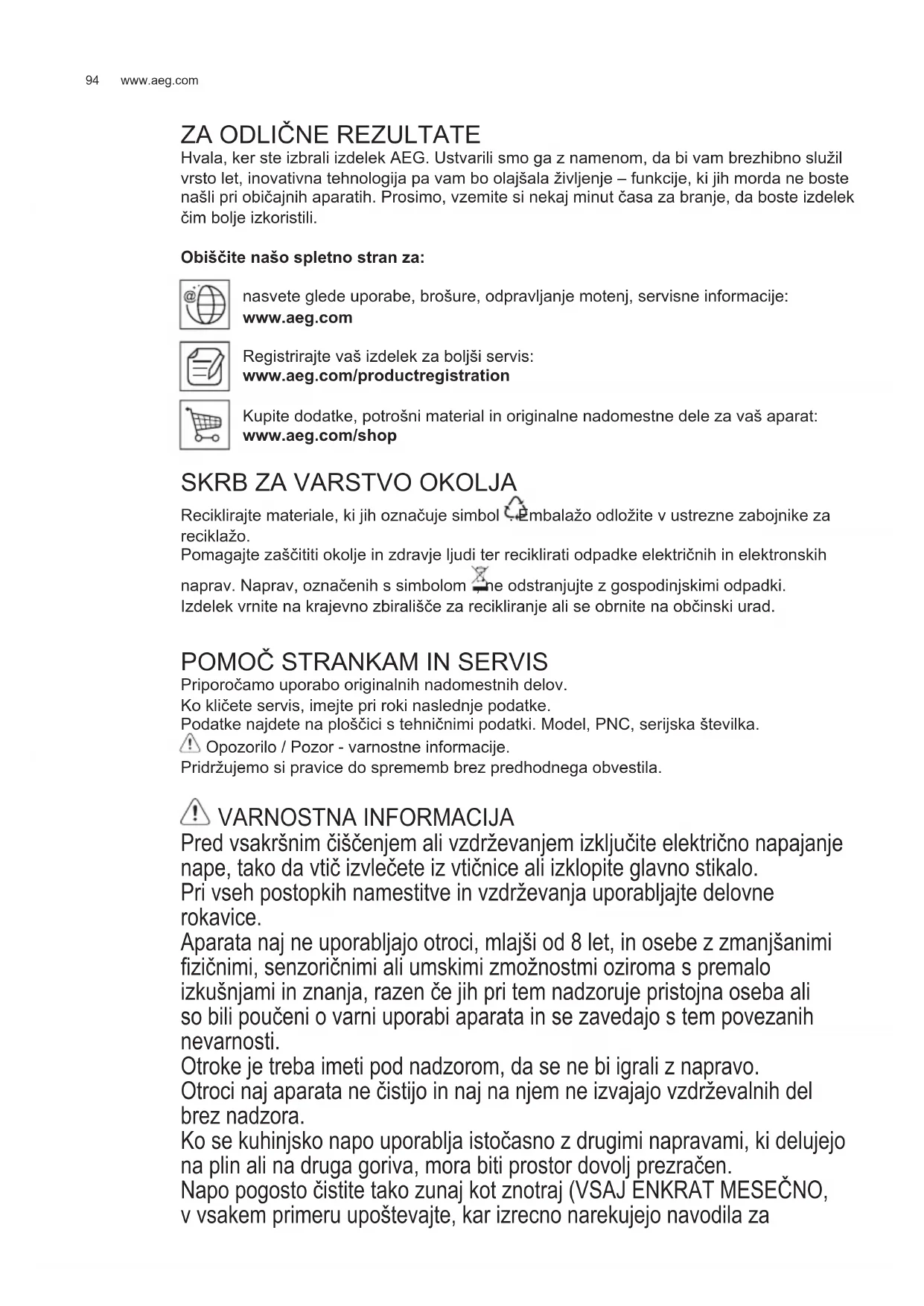 94 www.aeg.com

ZA ODLIČNE REZULTATE
Hvala, ker ste izbrali izdelek AEG. Ustvarili smo ga z namenom, da bi vam brezhibno služil vrsto let, inovativna tehnologija pa vam bo olajšala življenje – funkcije, ki jih morda ne boste našli pri običajnih aparatih. Prosimo, vzemite si nekaj minut časa za branje, da boste izdelek čim bolje izkoristili.

Obiščite našo spletno stran za:

nasvete glede uporabe, brošure, odpravljanje motenj, servisne informacije:
www.aeg.com

Registrirajte vaš izdelek za boljši servis:
www.aeg.com/productregistration

Kupite dodatke, potrošni material in originalne nadomestne dele za vaš aparat:
www.aeg.com/shop

SKRB ZA VARSTVO OKOLJA
Reciklirajte materiale, ki jih označuje simbol . Embalažo odložite v ustrezne zabojnike za reciklažo.
Pomagajte zaščititi okolje in zdravje ljudi ter reciklirati odpadke električnih in elektronskih naprav. Naprav, označenih s simbolom , ne odstranjujte z gospodinjskimi odpadki. Izdelek vrnite na krajevno zbirališče za recikliranje ali se obrnite na občinski urad.

POMOČ STRANKAM IN SERVIS
Priporočamo uporabo originalnih nadomestnih delov.
Ko kličete servis, imejte pri roki naslednje podatke.
Podatke najdete na ploščici s tehničnimi podatki. Model, PNC, serijska številka.
Opozorilo / Pozor - varnostne informacije.
Pridržujemo si pravice do sprememb brez predhodnega obvestila.

VARNOSTNA INFORMACIJA
Pred vsakršnim čiščenjem ali vzdrževanjem izključite električno napajanje nape, tako da vtič izvlečete iz vtičnice ali izklopite glavno stikalo.
Pri vseh postopkih namestitve in vzdrževanja uporabljajte delovne rokavice.
Aparata naj ne uporabljajo otroci, mlajši od 8 let, in osebe z zmanjšanimi fizičnimi, senzoričnimi ali umskimi zmožnostmi oziroma s premalo izkušnjami in znanja, razen če jih pri tem nadzoruje pristojna oseba ali so bili poučeni o varni uporabi aparata in se zavedajo s tem povezanih nevarnosti.
Otroke je treba imeti pod nadzorom, da se ne bi igrali z napravo.
Otroci naj aparata ne čistijo in naj na njem ne izvajajo vzdrževalnih del brez nadzora.
Ko se kuhinjsko napo uporablja istočasno z drugimi napravami, ki delujejo na plin ali na druga goriva, mora biti prostor dovolj prezračen.
Napo pogosto čistite tako zunaj kot znotraj (VSAJ ENKRAT MESEČNO, v vsakem primeru upoštevajte, kar izrecno narekujejo navodila za